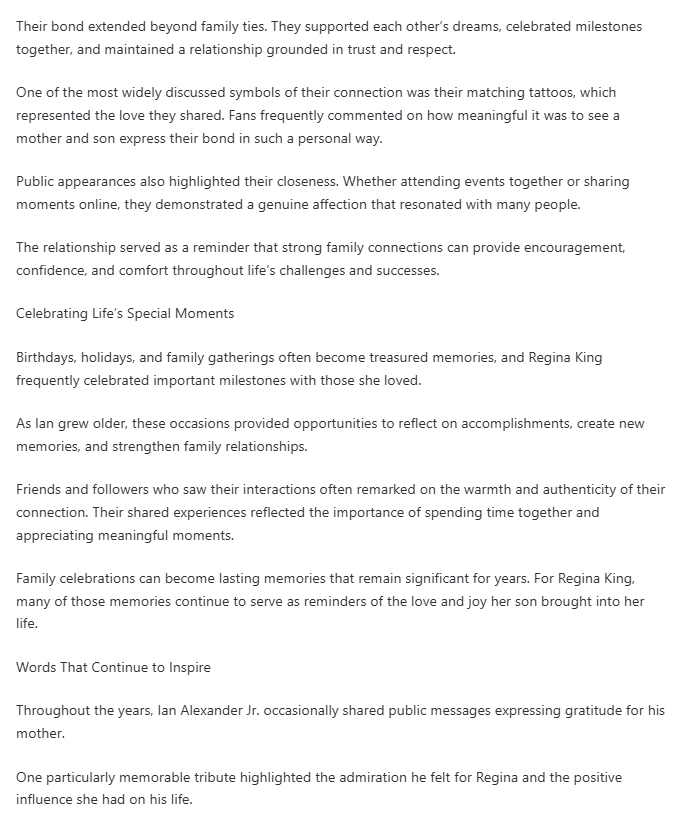 Their bond extended beyond family ties. They supported each other's dreams, celebrated milestones together, and maintained a relationship grounded in trust and respect.

One of the most widely discussed symbols of their connection was their matching tattoos, which represented the love they shared. Fans frequently commented on how meaningful it was to see a mother and son express their bond in such a personal way.

Public appearances also highlighted their closeness. Whether attending events together or sharing moments online, they demonstrated a genuine affection that resonated with many people.

The relationship served as a reminder that strong family connections can provide encouragement, confidence, and comfort throughout life's challenges and successes.

Celebrating Life's Special Moments

Birthdays, holidays, and family gatherings often become treasured memories, and Regina King frequently celebrated important milestones with those she loved.

As Ian grew older, these occasions provided opportunities to reflect on accomplishments, create new memories, and strengthen family relationships.

Friends and followers who saw their interactions often remarked on the warmth and authenticity of their connection. Their shared experiences reflected the importance of spending time together and appreciating meaningful moments.

Family celebrations can become lasting memories that remain significant for years. For Regina King, many of those memories continue to serve as reminders of the love and joy her son brought into her life.

Words That Continue to Inspire

Throughout the years, Ian Alexander Jr. occasionally shared public messages expressing gratitude for his mother.

One particularly memorable tribute highlighted the admiration he felt for Regina and the positive influence she had on his life.